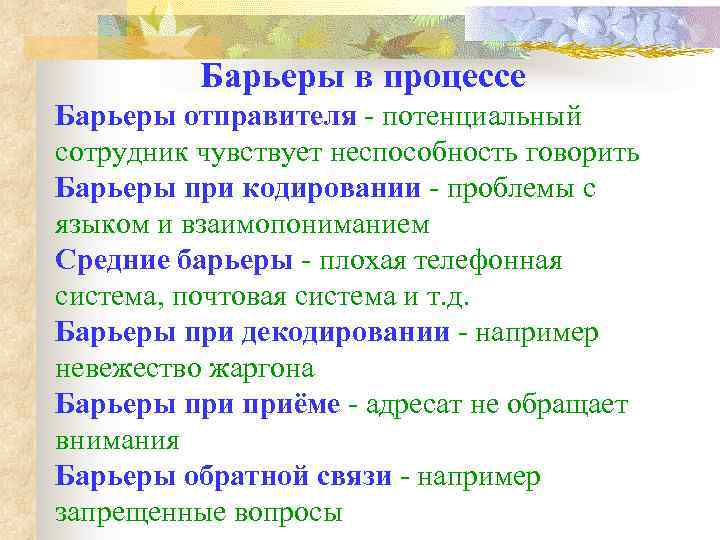 Барьеры в процессе

Барьеры отправителя - потенциальный сотрудник чувствует неспособность говорить

Барьеры при кодировании - проблемы с языком и взаимопониманием

Средние барьеры - плохая телефонная система, почтовая система и т.д.

Барьеры при декодировании - например невежество жаргона

Барьеры при приёме - адресат не обращает внимания

Барьеры обратной связи - например запрещенные вопросы